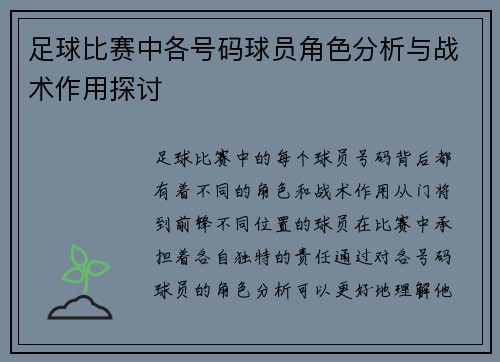 足球比赛中各号码球员角色分析与战术作用探讨

足球比赛中的每个球员号码背后都有着不同的角色和战术作用从门将到前锋不同位置的球员在比赛中承担着各自独特的责任通过对各号码球员的角色分析可以更好地理解他